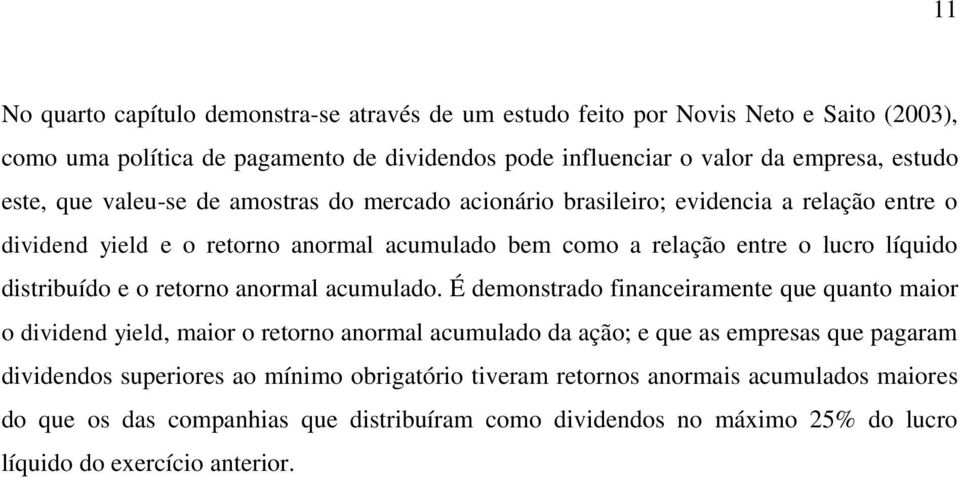 11

No quarto capítulo demonstra-se através de um estudo feito por Novis Neto e Saito (2003), como uma política de pagamento de dividendos pode influenciar o valor da empresa, estudo este, que valeu-se de amostras do mercado acionário brasileiro; evidencia a relação entre o dividend yield e o retorno anormal acumulado bem como a relação entre o lucro líquido distribuído e o retorno anormal acumulado. É demonstrado financeiramente que quanto maior o dividend yield, maior o retorno anormal acumulado da ação; e que as empresas que pagaram dividendos superiores ao mínimo obrigatório tiveram retornos anormais acumulados maiores do que os das companhias que distribuíram como dividendos no máximo 25% do lucro líquido do exercício anterior.